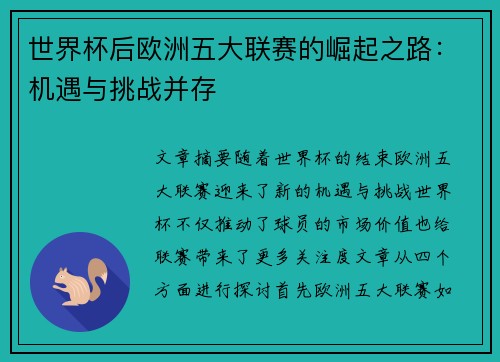 世界杯后欧洲五大联赛的崛起之路：机遇与挑战并存

文章摘要随着世界杯的结束欧洲五大联赛迎来了新的机遇与挑战世界杯不仅推动了球员的市场价值也给联赛带来了更多关注度文章从四个方面进行探讨首先欧洲五大联赛如